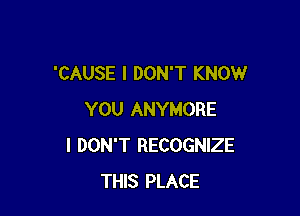 'CAUSE I DON'T KNOW
YOU ANYMORE
I DON'T RECOGNIZE
THIS PLACE